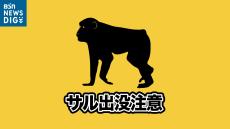 BSN
NEWS
DIG

サル出没注意